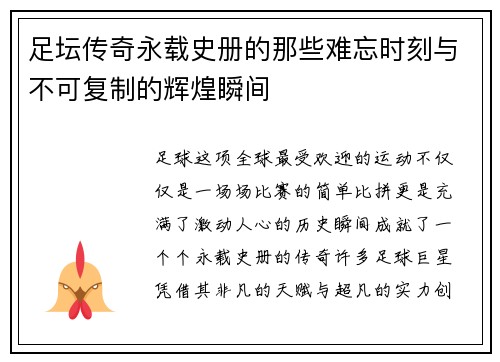 足坛传奇永载史册的那些难忘时刻与不可复制的辉煌瞬间

足球这项全球最受欢迎的运动不仅仅是一场场比赛的简单比拼更是充满了激动人心的历史瞬间成就了一个个永载史册的传奇许多足球巨星凭借其非凡的天赋与超凡的实力创